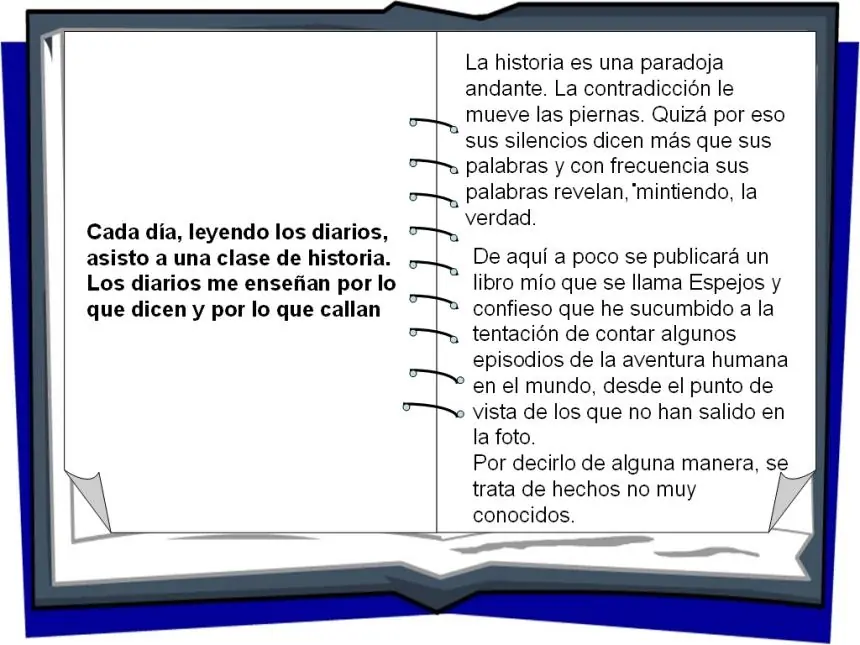 Cada día, leyendo los diarios, asisto a una clase de historia. Los diarios me enseñan por lo que dicen y por lo que callan

La historia es una paradoja andante. La contradicción le mueve las piernas. Quizá por eso sus silencios dicen más que sus palabras y con frecuencia sus palabras revelan, mintiendo, la verdad.

De aquí a poco se publicará un libro mío que se llama Espejos y confieso que he sucumbido a la tentación de contar algunos episodios de la aventura humana en el mundo, desde el punto de vista de los que no han salido en la foto.

Por decirlo de alguna manera, se trata de hechos no muy conocidos.